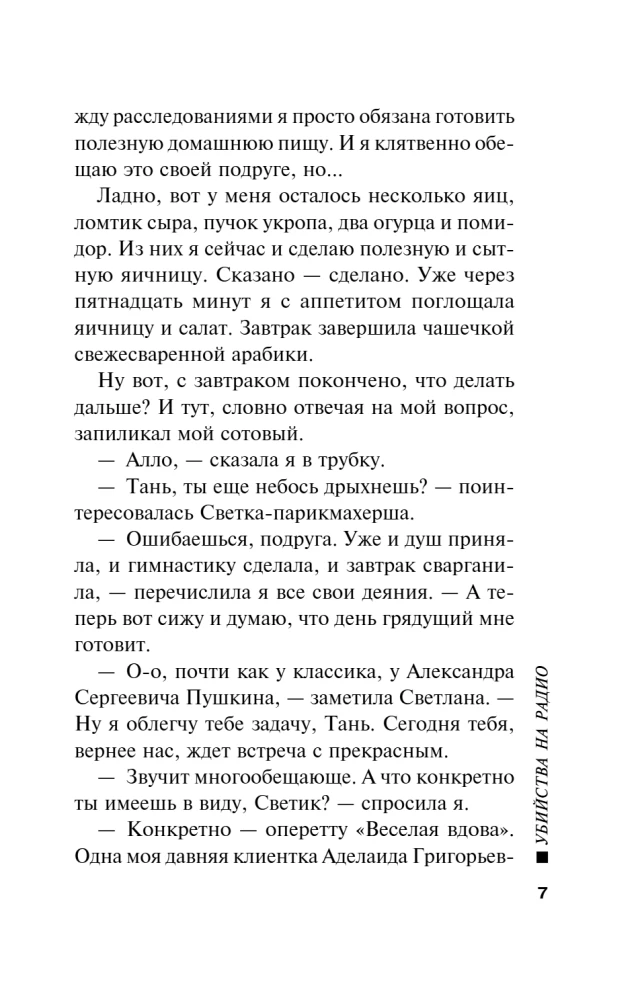 жду расследованиями я просто обязана готовить полезную домашнюю пищу. И я клятвенно обещаю это своей подруге, но...

Ладно, вот у меня осталось несколько яиц, ломтик сыра, пучок укропа, два огурца и помидор. Из них я сейчас и сделаю полезную и сытную яичницу. Сказано — сделано. Уже через пятнадцать минут я с аппетитом поглощала яичницу и салат. Завтрак завершила чашечкой свежесваренной арабики.

Ну вот, с завтраком покончено, что делать дальше? И тут, словно отвечая на мой вопрос, запиликал мой сотовый.

— Алло, — сказала я в трубку.

— Тань, ты еще небось дрыхнешь? — поинтересовалась Светка-парикмахерша.

— Ошибаешься, подруга. Уже и душ приняла, и гимнастику сделала, и завтрак сварганила, — перечислила я все свои деяния. — А теперь вот сижу и думаю, что день грядущий мне готовит.

— О-о, почти как у классика, у Александра Сергеевича Пушкина, — заметила Светлана. — Ну я облегчу тебе задачу, Тань. Сегодня тебя, вернее нас, ждет встреча с прекрасным.

— Звучит многообещающе. А что конкретно ты имеешь в виду, Светик? — спросила я.

— Конкретно — оперетту «Веселая вдова». Одна моя давняя клиентка Аделаида Григорьев-

■ УБИЙСТВА НА РАДИО

7